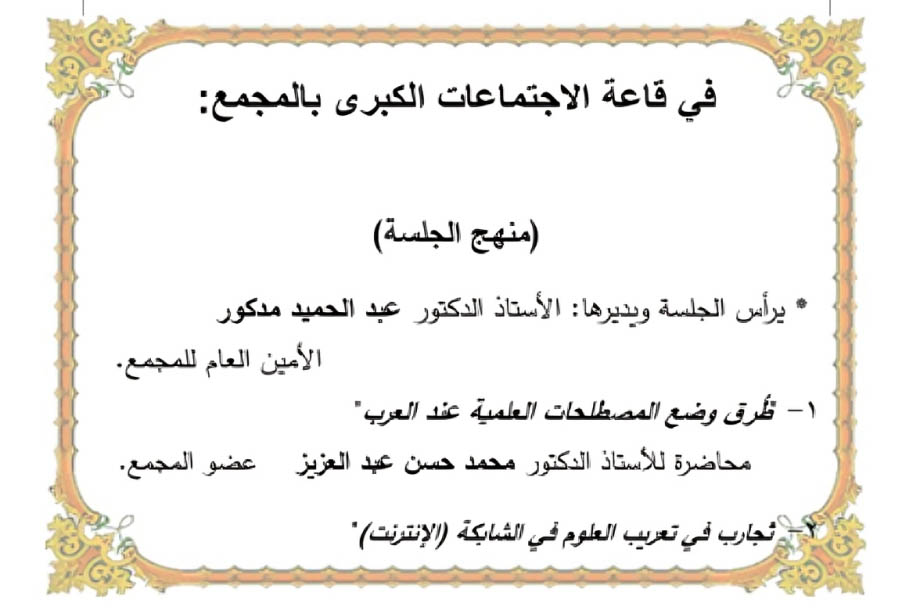 في قاعة الاجتماعات الكبرى بالمجمع:

(منهج الجلسة)

* يرأس الجلسة ويديرها: الأستاذ الدكتور عبد الحميد مدكور الأمين العام للمجمع.

١- طُرق وضع المصطلحات العلمية عند العرب"

محاضرة للأستاذ الدكتور محمد حسن عبد العزيز عضو المجمع.

٢- تجارب في تعريب العلوم في الشابكة (الإنترنت)"